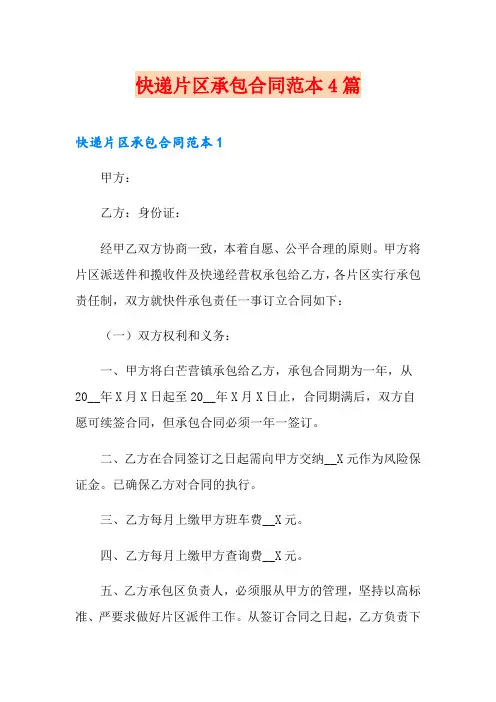 快递片区承包合同范本4篇

快递片区承包合同范本1

甲方：

乙方：身份证：

经甲乙双方协商一致，本着自愿、公平合理的原则。甲方将片区派送件和揽收件及快递经营权承包给乙方，各片区实行承包责任制，双方就快件承包责任一事订立合同如下：

（一）双方权利和义务：

一、甲方将白芒营镇承包给乙方，承包合同期为一年，从20__年X月X日起至20__年X月X日止，合同期满后，双方自愿可续签合同，但承包合同必须一年一签订。

二、乙方在合同签订之日起需向甲方交纳__X元作为风险保证金。已确保乙方对合同的执行。

三、乙方每月上缴甲方班车费__X元。

四、乙方每月上缴甲方查询费__X元。

五、乙方承包区负责人，必须服从甲方的管理，坚持以高标准、严要求做好片区派件工作。从签订合同之日起，乙方负责下